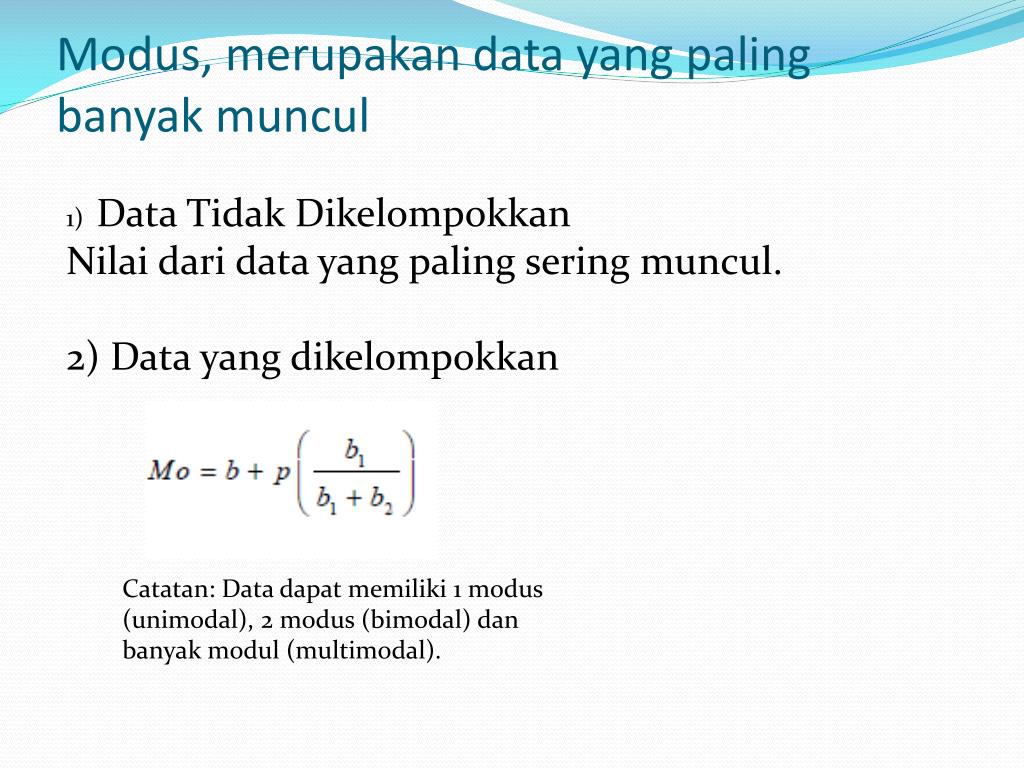 Modus, merupakan data yang paling banyak muncul

1) Data Tidak Dikelompokkan
Nilai dari data yang paling sering muncul.

2) Data yang dikelompokkan

$Mo = b + p\left(\frac{b_1}{b_1 + b_2}\right)$

Catatan: Data dapat memiliki 1 modus (unimodal), 2 modus (bimodal) dan banyak modul (multimodal).